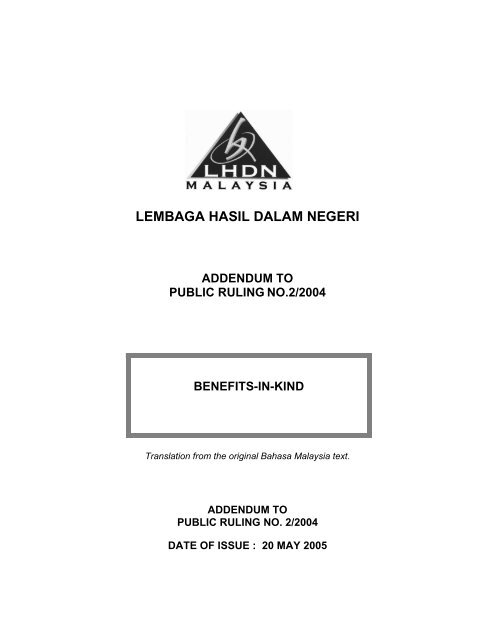 LHDN
MALAYSIA

LEMBAGA HASIL DALAM NEGERI

ADDENDUM TO
PUBLIC RULING NO.2/2004

BENEFITS-IN-KIND

Translation from the original Bahasa Malaysia text.

ADDENDUM TO
PUBLIC RULING NO. 2/2004

DATE OF ISSUE : 20 MAY 2005